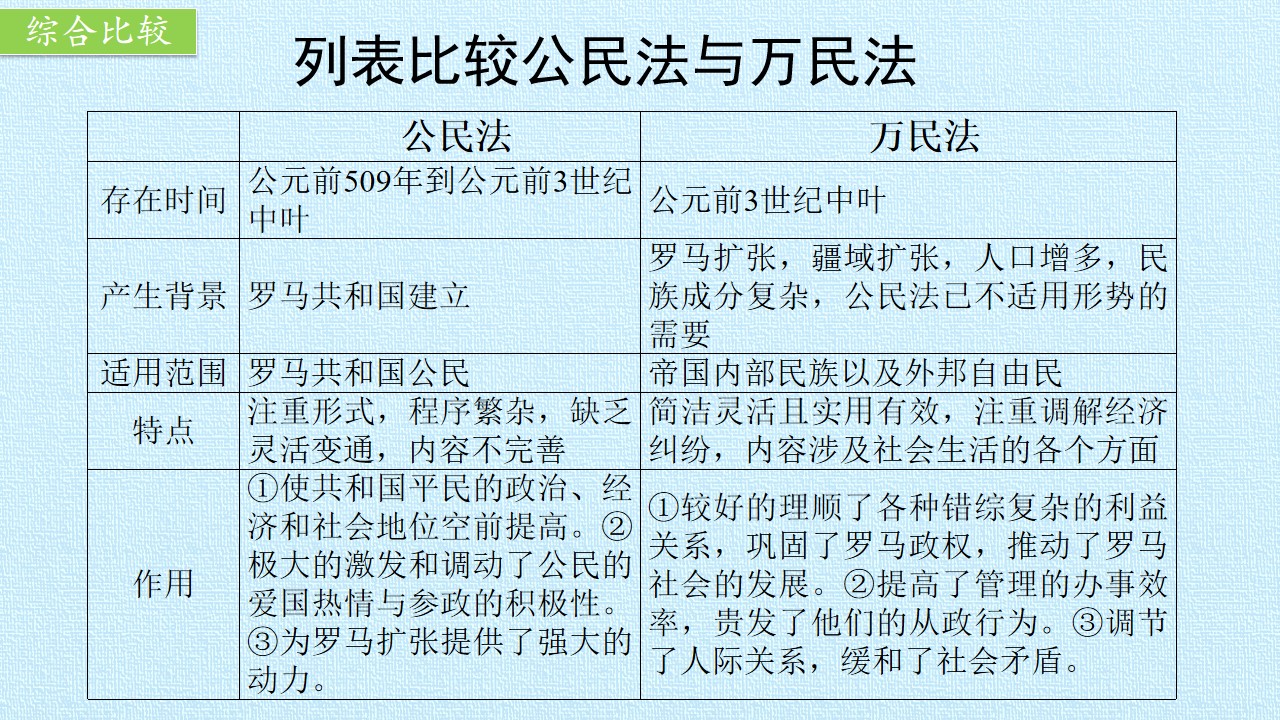 综合比较

列表比较公民法与万民法

| | 公民法 | 万民法 |
|---|---|---|
| 存在时间 | 公元前509年到公元前3世纪中叶 | 公元前3世纪中叶 |
| 产生背景 | 罗马共和国建立 | 罗马扩张，疆域扩张，人口增多，民族成分复杂，公民法已不适用形势的需要 |
| 适用范围 | 罗马共和国公民 | 帝国内部民族以及外邦自由民 |
| 特点 | 注重形式，程序繁杂，缺乏灵活变通，内容不完善 | 简洁灵活且实用有效，注重调解经济纠纷，内容涉及社会生活的各个方面 |
| 作用 | ①使共和国平民的政治、经济和社会地位空前提高。②极大的激发和调动了公民的爱国热情与参政的积极性。③为罗马扩张提供了强大的动力。 | ①较好的理顺了各种错综复杂的利益关系，巩固了罗马政权，推动了罗马社会的发展。②提高了管理的办事效率，贵发了他们的从政行为。③调节了人际关系，缓和了社会矛盾。 |